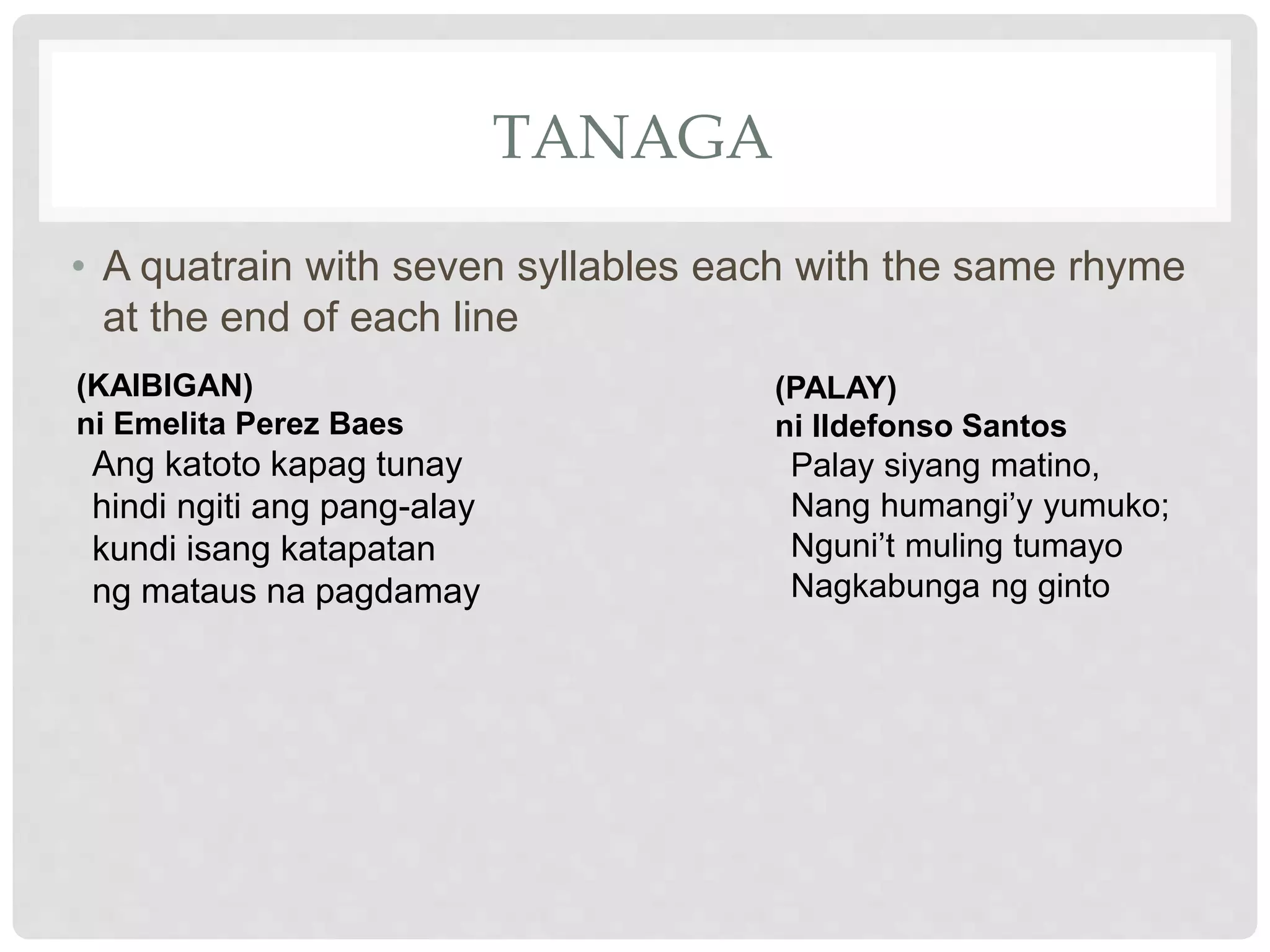 TANAGA

• A quatrain with seven syllables each with the same rhyme at the end of each line

(KAIBIGAN)
ni Emelita Perez Baes
Ang katoto kapag tunay
hindi ngiti ang pang-alay
kundi isang katapatan
ng mataus na pagdamay

(PALAY)
ni Ildefonso Santos
Palay siyang matino,
Nang humangi'y yumuko;
Nguni't muling tumayo
Nagkabunga ng ginto